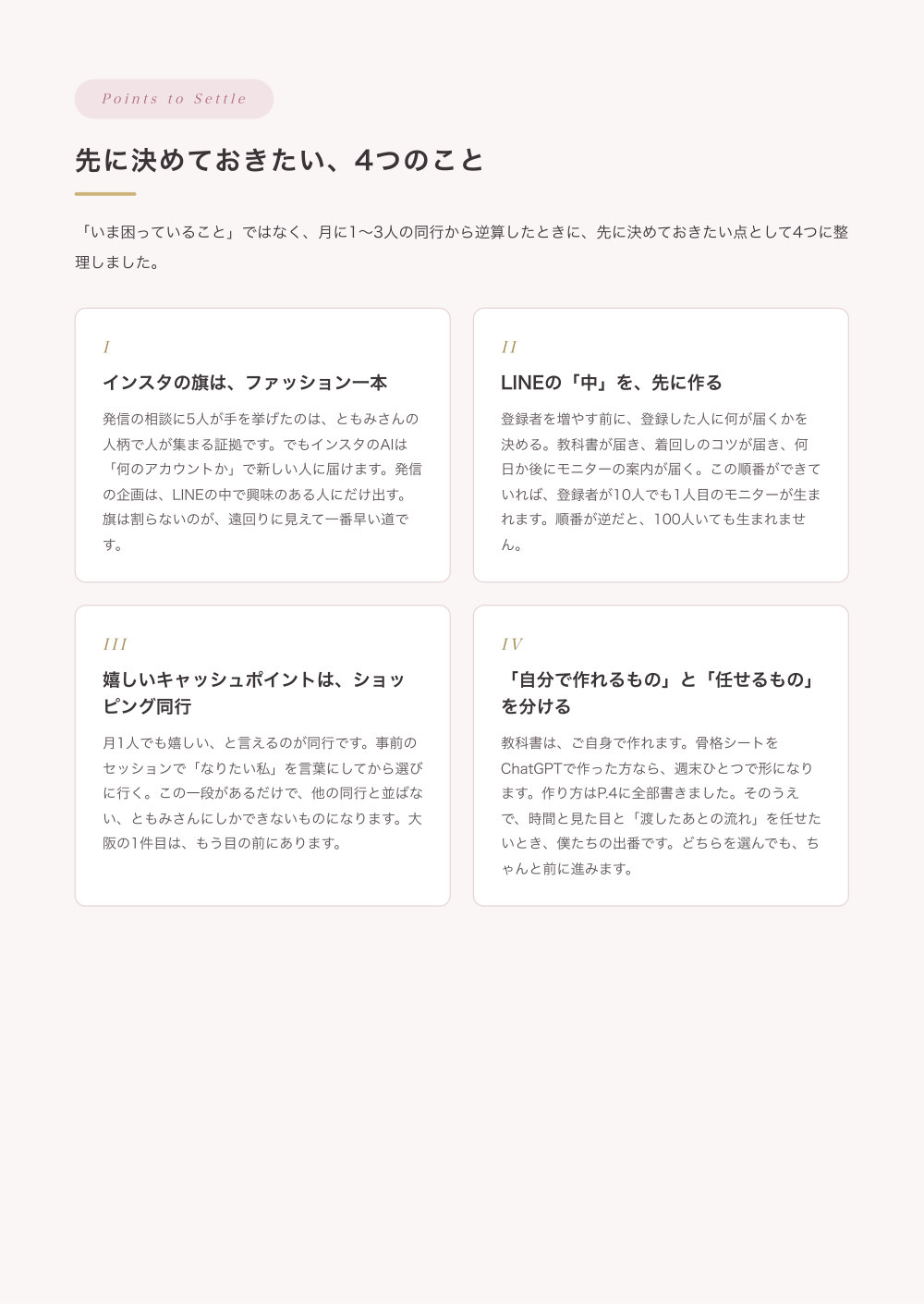 Points to Settle

先に決めておきたい、4つのこと

「いま困っていること」ではなく、月に1〜3人の同行から逆算したときに、先に決めておきたい点として4つに整理しました。

I

インスタの旗は、ファッション一本

発信の相談に5人が手を挙げたのは、ともみさんの人柄で人が集まる証拠です。でもインスタのAIは「何のアカウントか」で新しい人に届けます。発信の企画は、LINEの中で興味のある人にだけ出す。旗は割らないのが、遠回りに見えて一番早い道です。

II

LINEの「中」を、先に作る

登録者を増やす前に、登録した人に何が届くかを決める。教科書が届き、着回しのコツが届き、何日か後にモニターの案内が届く。この順番ができていれば、登録者が10人でも1人目のモニターが生まれます。順番が逆だと、100人いても生まれません。

III

嬉しいキャッシュポイントは、ショッピング同行

月1人でも嬉しい、と言えるのが同行です。事前のセッションで「なりたい私」を言葉にしてから選びに行く。この一段があるだけで、他の同行と並ばない、ともみさんにしかできないものになります。大阪の1件目は、もう目の前にあります。

IV

「自分で作れるもの」と「任せるもの」を分ける

教科書は、ご自身で作れます。骨格シートをChatGPTで作った方なら、週末ひとつで形になります。作り方はP.4に全部書きました。そのうえで、時間と見た目と「渡したあとの流れ」を任せたいとき、僕たちの出番です。どちらを選んでも、ちゃんと前に進みます。